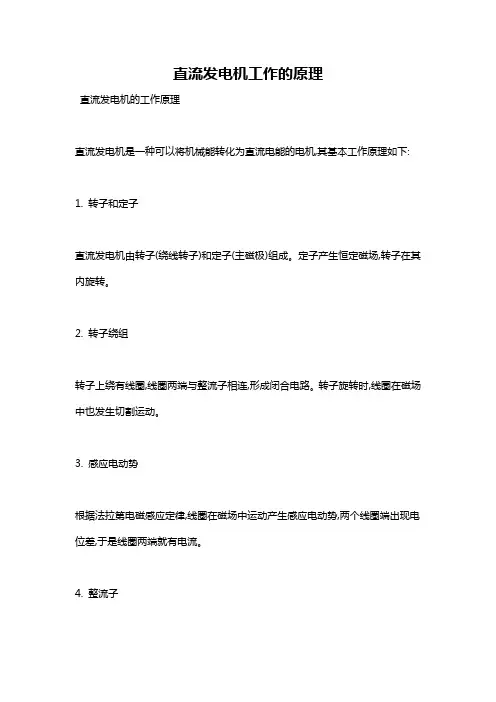 直流发电机工作的原理

直流发电机的工作原理

直流发电机是一种可以将机械能转化为直流电能的电机,其基本工作原理如下:

1. 转子和定子

直流发电机由转子(绕线转子)和定子(主磁极)组成。定子产生恒定磁场,转子在其内旋转。

2. 转子绕组

转子上绕有线圈,线圈两端与整流子相连,形成闭合电路。转子旋转时,线圈在磁场中也发生切割运动。

3. 感应电动势

根据法拉第电磁感应定律,线圈在磁场中运动产生感应电动势,两个线圈端出现电位差,于是线圈两端就有电流。

4. 整流子